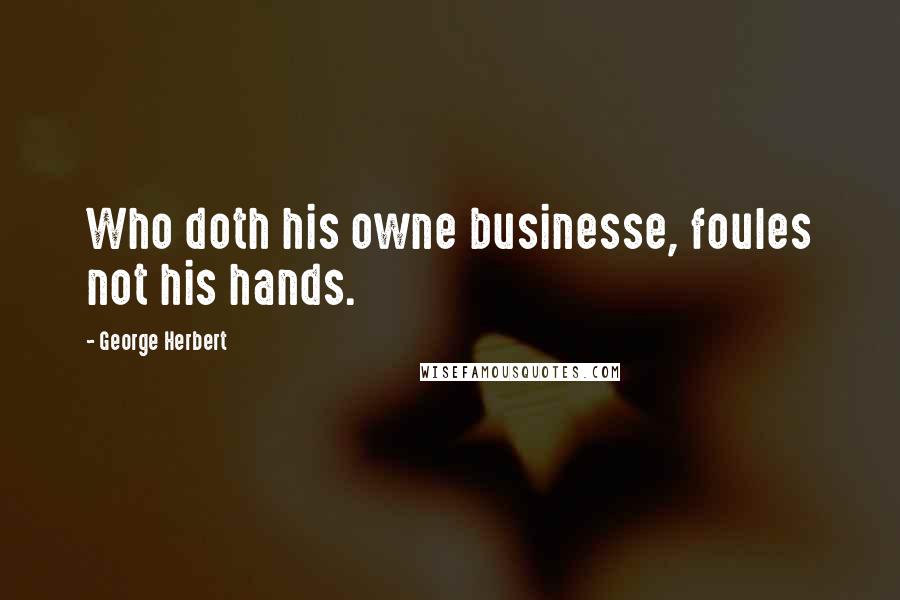 Who doth his owne businesse, foules not his hands.

- George Herbert

WISEFAMOUSQUOTES.COM